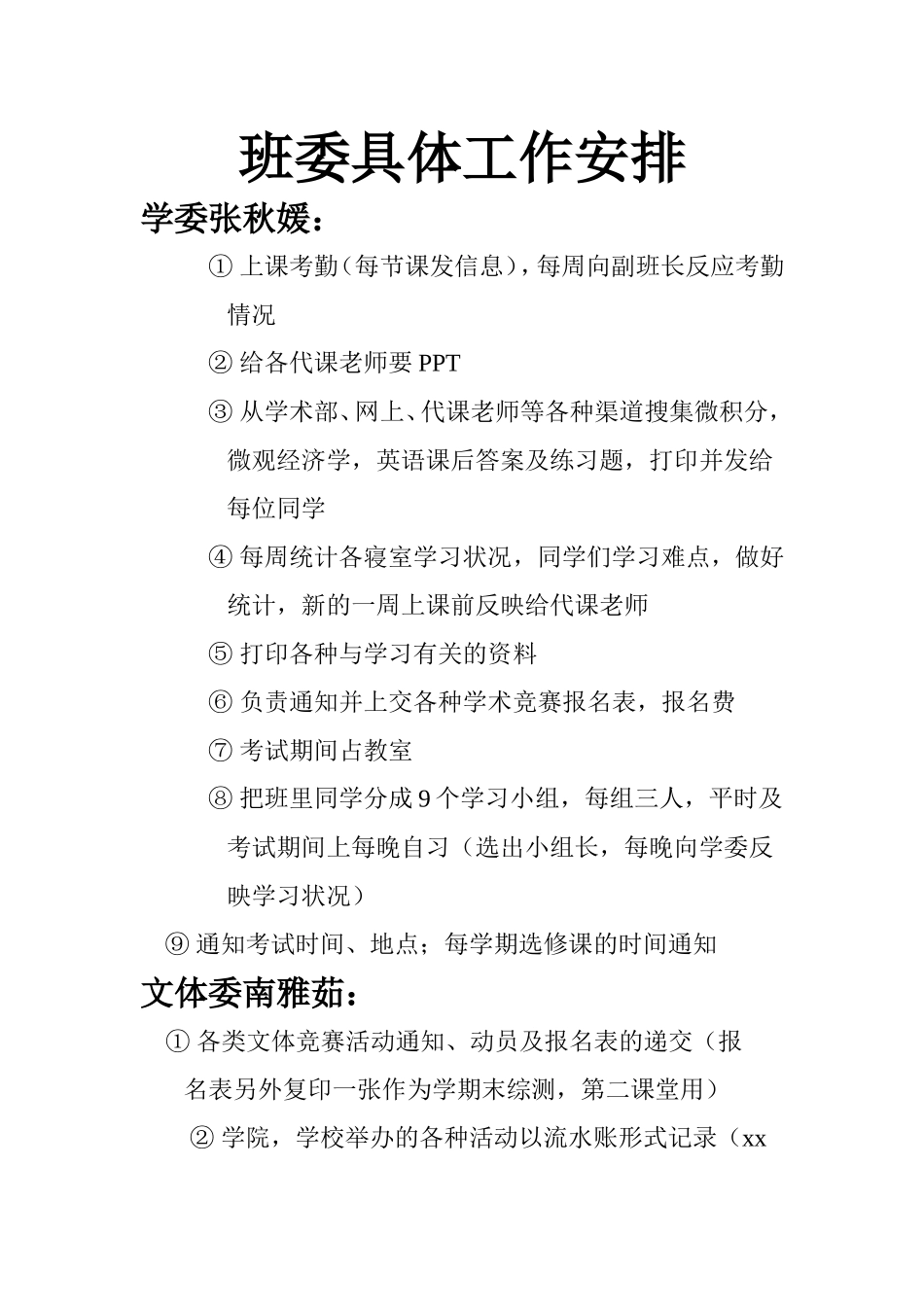 班委具体工作安排

学委张秋媛：

① 上课考勤（每节课发信息），每周向副班长反应考勤情况

② 给各代课老师要 PPT

③ 从学术部、网上、代课老师等各种渠道搜集微积分，微观经济学，英语课后答案及练习题，打印并发给每位同学

④ 每周统计各寝室学习状况，同学们学习难点，做好统计，新的一周上课前反映给代课老师

⑤ 打印各种与学习有关的资料

⑥ 负责通知并上交各种学术竞赛报名表，报名费

⑦ 考试期间占教室

⑧ 把班里同学分成 9 个学习小组，每组三人，平时及考试期间上每晚自习（选出小组长，每晚向学委反映学习状况）

⑨ 通知考试时间、地点；每学期选修课的时间通知

文体委南雅茹：

① 各类文体竞赛活动通知、动员及报名表的递交（报名表另外复印一张作为学期末综测，第二课堂用）

② 学院，学校举办的各种活动以流水账形式记录（xx